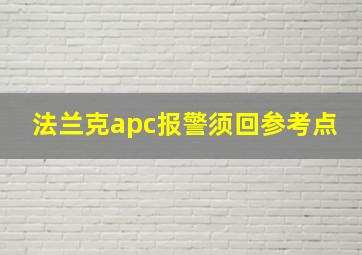 法兰克apc报警须回参考点